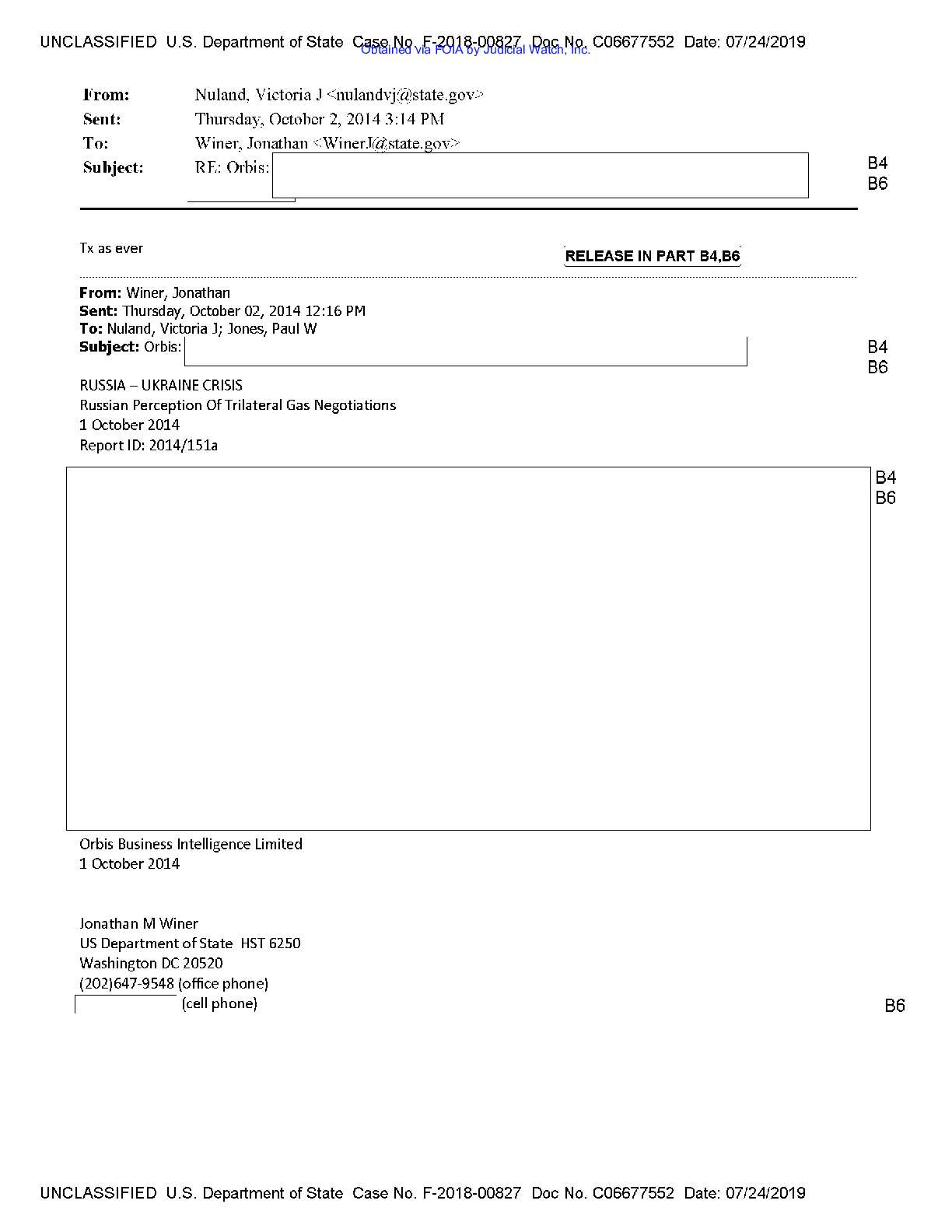 UNCLASSIFIED U.S. Department of State Case No. F-2018-00827 Doc No. C06677552 Date: 07/24/2019
Obtained via FOIA by Judicial Watch, Inc.

From: Nuland, Victoria J <nulandvj@state.gov>
Sent: Thursday, October 2, 2014 3:14 PM
To: Winer, Jonathan <WinerJ@state.gov>
Subject: RE: Orbis:

B4
B6

Tx as ever

RELEASE IN PART B4,B6

From: Winer, Jonathan
Sent: Thursday, October 02, 2014 12:16 PM
To: Nuland, Victoria J; Jones, Paul W
Subject: Orbis:

B4
B6

RUSSIA – UKRAINE CRISIS
Russian Perception Of Trilateral Gas Negotiations
1 October 2014
Report ID: 2014/151a

B4
B6

Orbis Business Intelligence Limited
1 October 2014

Jonathan M Winer
US Department of State HST 6250
Washington DC 20520
(202)647-9548 (office phone)
(cell phone)

B6

UNCLASSIFIED U.S. Department of State Case No. F-2018-00827 Doc No. C06677552 Date: 07/24/2019